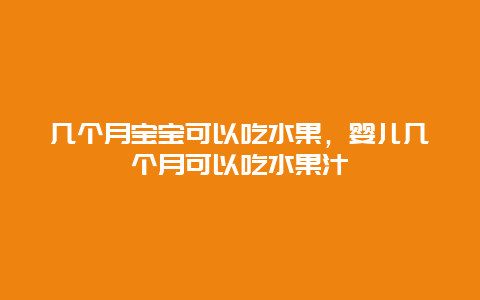 几个月宝宝可以吃水果，婴儿几个月可以吃水果汁